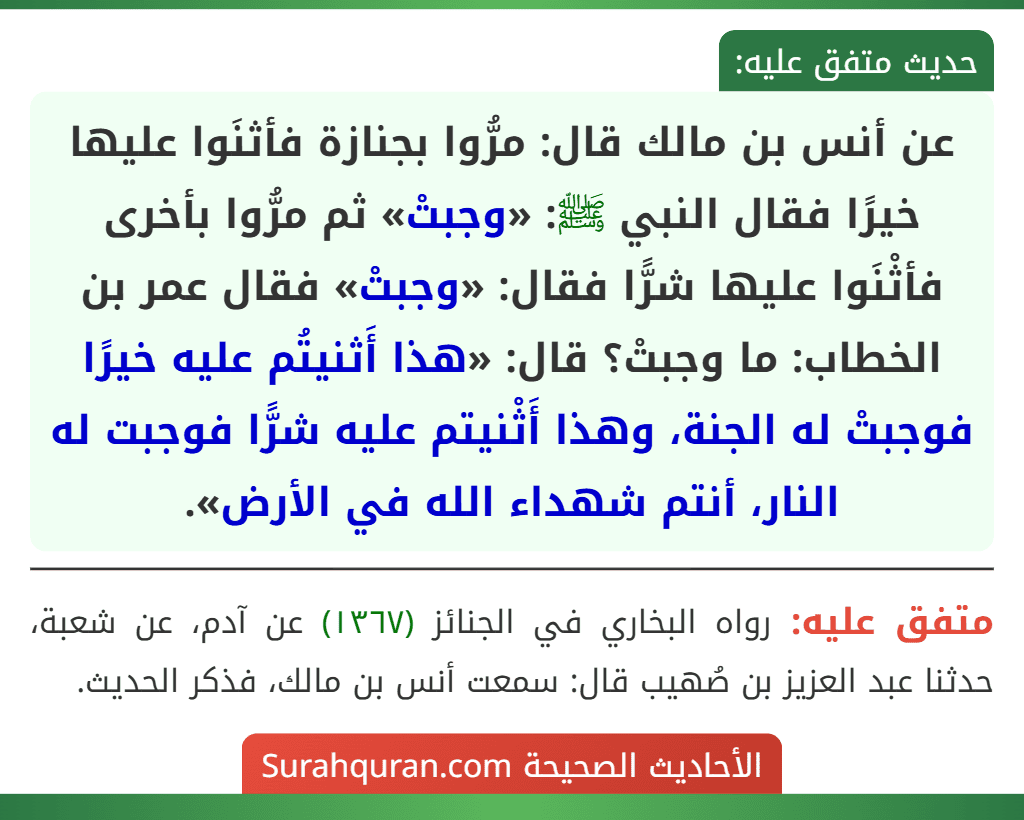 حديث متفق عليه:

عن أنس بن مالك قال: مرُّوا بجنازة فأثنَوا عليها خيرًا فقال النبي ﷺ: «وجبتْ» ثم مرُّوا بأخرى فأثْنَوا عليها شرًّا فقال: «وجبتْ» فقال عمر بن الخطاب: ما وجبتْ؟ قال: «هذا أَثنيتُم عليه خيرًا فوجبتْ له الجنة، وهذا أَثْنيتم عليه شرًّا فوجبت له النار، أنتم شهداء الله في الأرض».

متفق عليه: رواه البخاري في الجنائز (١٣٦٧) عن آدم، عن شعبة، حدثنا عبد العزيز بن صُهيب قال: سمعت أنس بن مالك، فذكر الحديث.

الأحاديث الصحيحة Surahquran.com